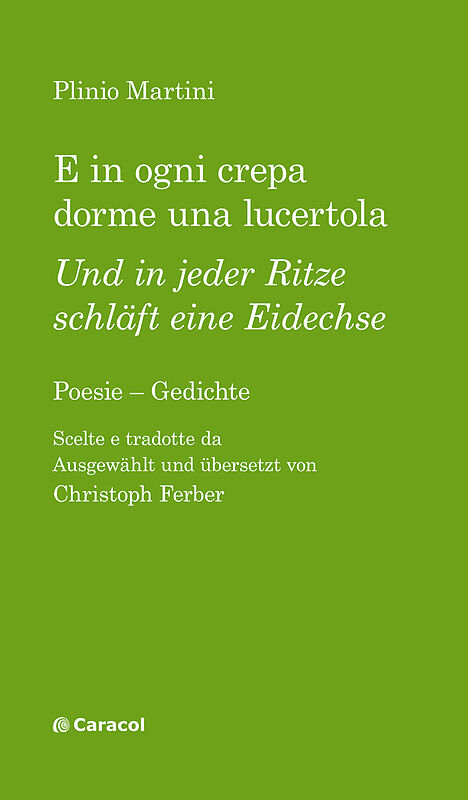 Plinio Martini

E in ogni crepa
dorme una lucertola
Und in jeder Ritze
schläft eine Eidechse

Poesie – Gedichte

Scelte e tradotte da
Ausgewählt und übersetzt von
Christoph Ferber

Caracol